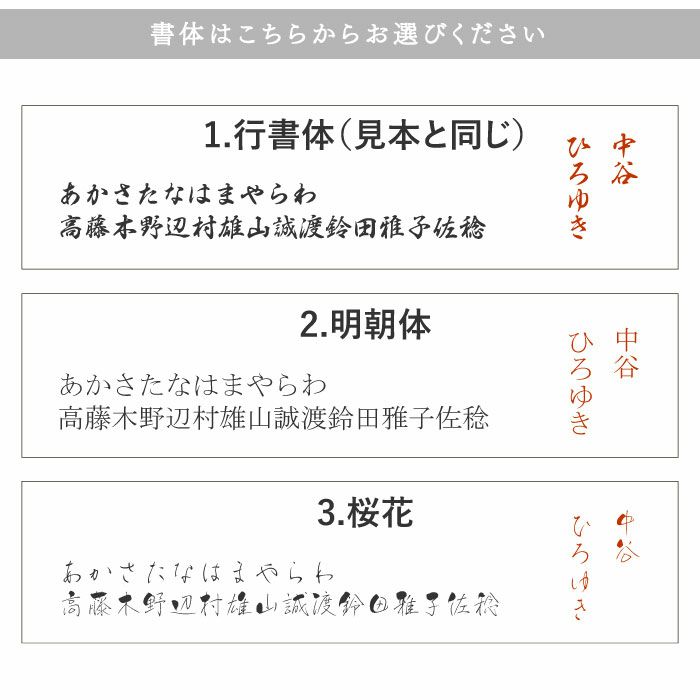 書体はこちらからお選びください

1.行書体（見本と同じ）

あかさたなはまやらわ
高藤木野辺村雄山誠渡鈴田雅子佐稔

中谷
ひろゆき

2.明朝体

あかさたなはまやらわ
高藤木野辺村雄山誠渡鈴田雅子佐稔

中谷
ひろゆき

3.桜花

あかさたなはまやらわ
高藤木野辺村雄山誠渡鈴田雅子佐稔

中谷
ひろゆき